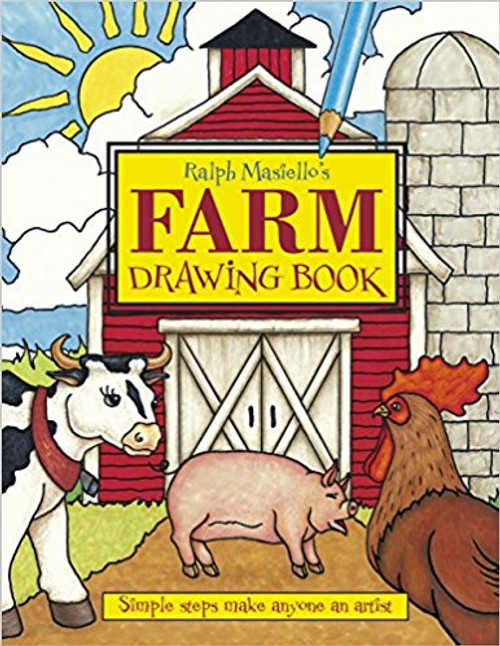 Ralph Masiello's
FARM
DRAWING BOOK

Simple steps make anyone an artist